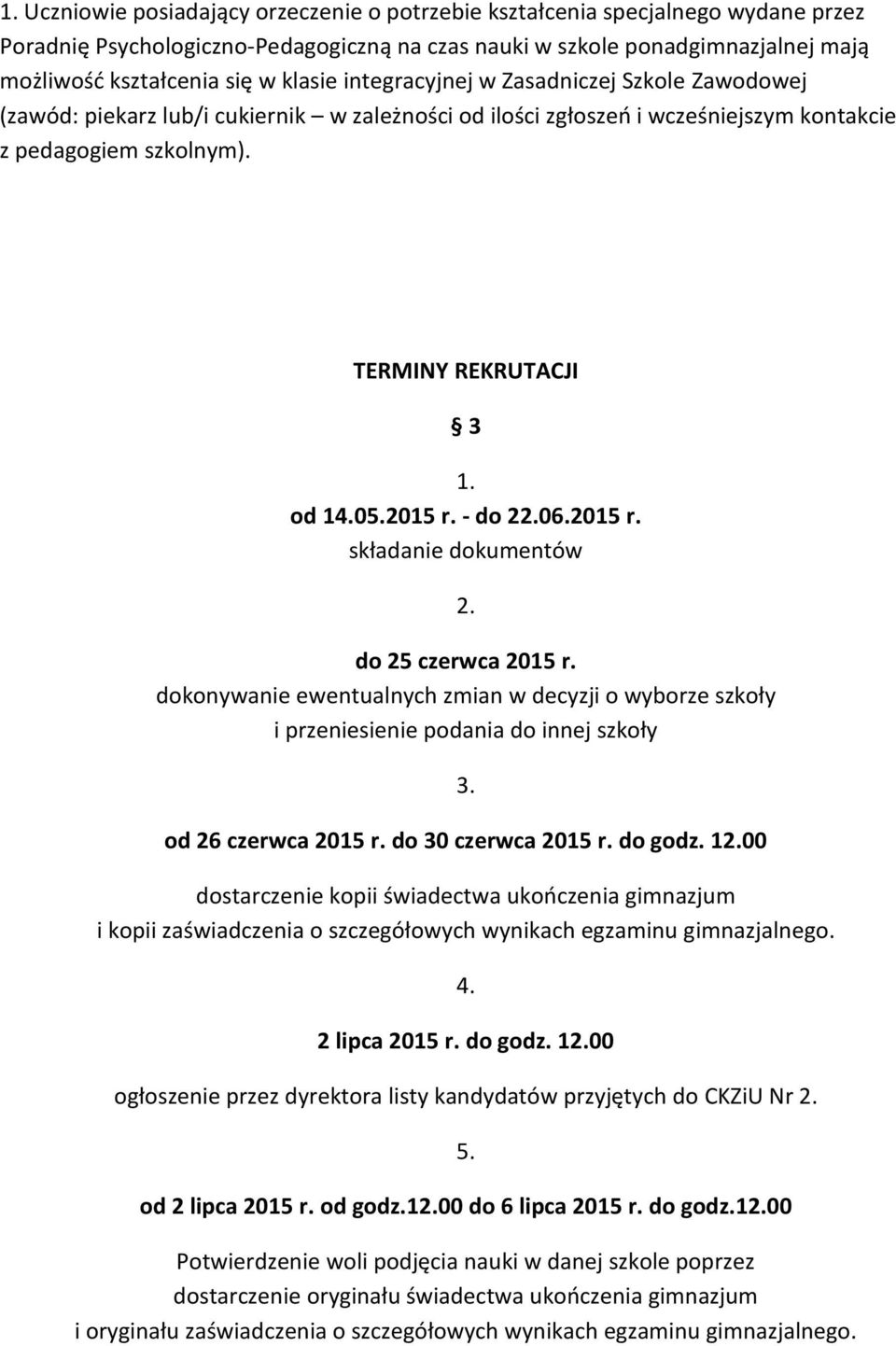 1. Uczniowie posiadający orzeczenie o potrzebie kształcenia specjalnego wydane przez Poradnię Psychologiczno-Pedagogiczną na czas nauki w szkole ponadgimnazjalnej mają możliwość kształcenia się w klasie integracyjnej w Zasadniczej Szkole Zawodowej (zawód: piekarz lub/i cukiernik – w zależności od ilości zgłoszeń i wcześniejszym kontakcie z pedagogiem szkolnym).

TERMINY REKRUTACJI

§ 3

1.

od 14.05.2015 r. - do 22.06.2015 r.

składanie dokumentów

2.

do 25 czerwca 2015 r.

dokonywanie ewentualnych zmian w decyzji o wyborze szkoły i przeniesienie podania do innej szkoły

3.

od 26 czerwca 2015 r. do 30 czerwca 2015 r. do godz. 12.00

dostarczenie kopii świadectwa ukończenia gimnazjum i kopii zaświadczenia o szczegółowych wynikach egzaminu gimnazjalnego.

4.

2 lipca 2015 r. do godz. 12.00

ogłoszenie przez dyrektora listy kandydatów przyjętych do CKZiU Nr 2.

5.

od 2 lipca 2015 r. od godz.12.00 do 6 lipca 2015 r. do godz.12.00

Potwierdzenie woli podjęcia nauki w danej szkole poprzez dostarczenie oryginału świadectwa ukończenia gimnazjum i oryginału zaświadczenia o szczegółowych wynikach egzaminu gimnazjalnego.